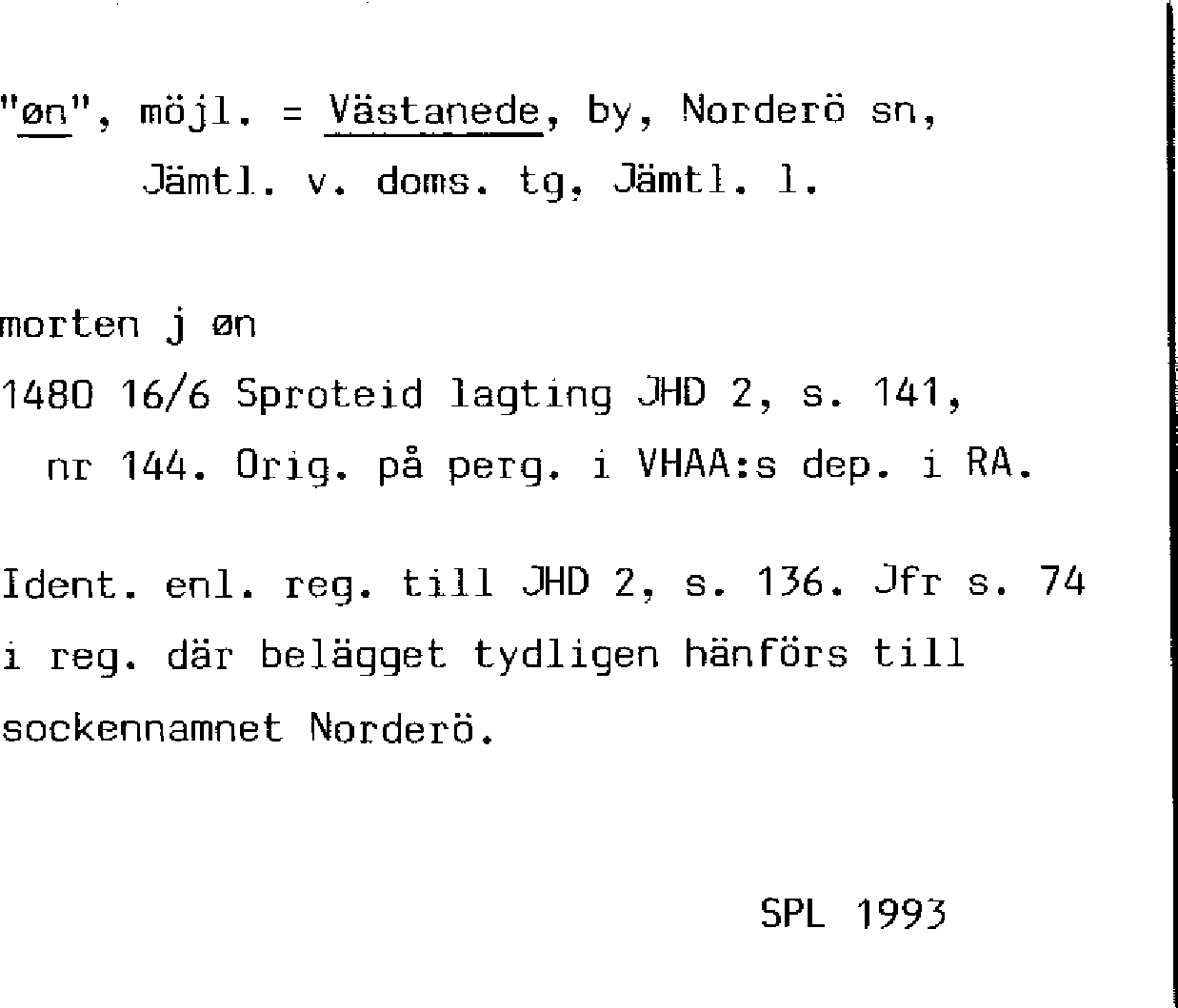 "øn", möjl. = Västanede, by, Norderö sn, Jämtl. v. doms. tg, Jämtl. l.

morten j øn

1480 16/6 Sproteid lagting JHD 2, s. 141, nr 144. Orig. på perg. i VHAA:s dep. i RA.

Ident. enl. reg. till JHD 2, s. 136. Jfr s. 74 i reg. där belägget tydligen hänförs till sockennamnet Norderö.

SPL 1993